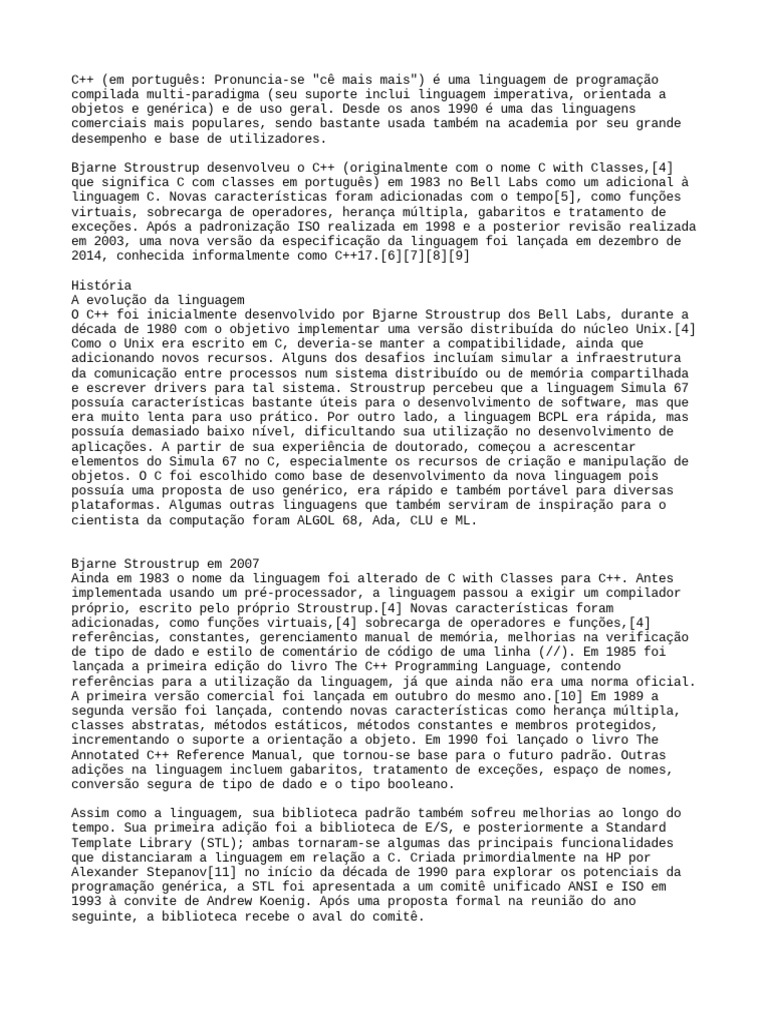 C++ (em português: Pronuncia-se "cê mais mais") é uma linguagem de programação compilada multi-paradigma (seu suporte inclui linguagem imperativa, orientada a objetos e genérica) e de uso geral. Desde os anos 1990 é uma das linguagens comerciais mais populares, sendo bastante usada também na academia por seu grande desempenho e base de utilizadores.

Bjarne Stroustrup desenvolveu o C++ (originalmente com o nome C with Classes,[4] que significa C com classes em português) em 1983 no Bell Labs como um adicional à linguagem C. Novas características foram adicionadas com o tempo[5], como funções virtuais, sobrecarga de operadores, herança múltipla, gabaritos e tratamento de exceções. Após a padronização ISO realizada em 1998 e a posterior revisão realizada em 2003, uma nova versão da especificação da linguagem foi lançada em dezembro de 2014, conhecida informalmente como C++17.[6][7][8][9]

História
A evolução da linguagem
O C++ foi inicialmente desenvolvido por Bjarne Stroustrup dos Bell Labs, durante a década de 1980 com o objetivo implementar uma versão distribuída do núcleo Unix.[4] Como o Unix era escrito em C, deveria-se manter a compatibilidade, ainda que adicionando novos recursos. Alguns dos desafios incluíam simular a infraestrutura da comunicação entre processos num sistema distribuído ou de memória compartilhada e escrever drivers para tal sistema. Stroustrup percebeu que a linguagem Simula 67 possuía características bastante úteis para o desenvolvimento de software, mas que era muito lenta para uso prático. Por outro lado, a linguagem BCPL era rápida, mas possuía demasiado baixo nível, dificultando sua utilização no desenvolvimento de aplicações. A partir de sua experiência de doutorado, começou a acrescentar elementos do Simula 67 no C, especialmente os recursos de criação e manipulação de objetos. O C foi escolhido como base de desenvolvimento da nova linguagem pois possuía uma proposta de uso genérico, era rápido e também portável para diversas plataformas. Algumas outras linguagens que também serviram de inspiração para o cientista da computação foram ALGOL 68, Ada, CLU e ML.

Bjarne Stroustrup em 2007
Ainda em 1983 o nome da linguagem foi alterado de C with Classes para C++. Antes implementada usando um pré-processador, a linguagem passou a exigir um compilador próprio, escrito pelo próprio Stroustrup.[4] Novas características foram adicionadas, como funções virtuais,[4] sobrecarga de operadores e funções,[4] referências, constantes, gerenciamento manual de memória, melhorias na verificação de tipo de dado e estilo de comentário de código de uma linha (//). Em 1985 foi lançada a primeira edição do livro The C++ Programming Language, contendo referências para a utilização da linguagem, já que ainda não era uma norma oficial. A primeira versão comercial foi lançada em outubro do mesmo ano.[10] Em 1989 a segunda versão foi lançada, contendo novas características como herança múltipla, classes abstratas, métodos estáticos, métodos constantes e membros protegidos, incrementando o suporte a orientação a objeto. Em 1990 foi lançado o livro The Annotated C++ Reference Manual, que tornou-se base para o futuro padrão. Outras adições na linguagem incluem gabaritos, tratamento de exceções, espaço de nomes, conversão segura de tipo de dado e o tipo booleano.

Assim como a linguagem, sua biblioteca padrão também sofreu melhorias ao longo do tempo. Sua primeira adição foi a biblioteca de E/S, e posteriormente a Standard Template Library (STL); ambas tornaram-se algumas das principais funcionalidades que distanciaram a linguagem em relação a C. Criada primordialmente na HP por Alexander Stepanov[11] no início da década de 1990 para explorar os potenciais da programação genérica, a STL foi apresentada a um comitê unificado ANSI e ISO em 1993 à convite de Andrew Koenig. Após uma proposta formal na reunião do ano seguinte, a biblioteca recebe o aval do comitê.